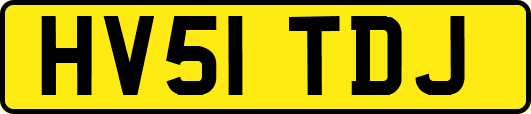 HV51 TDJ